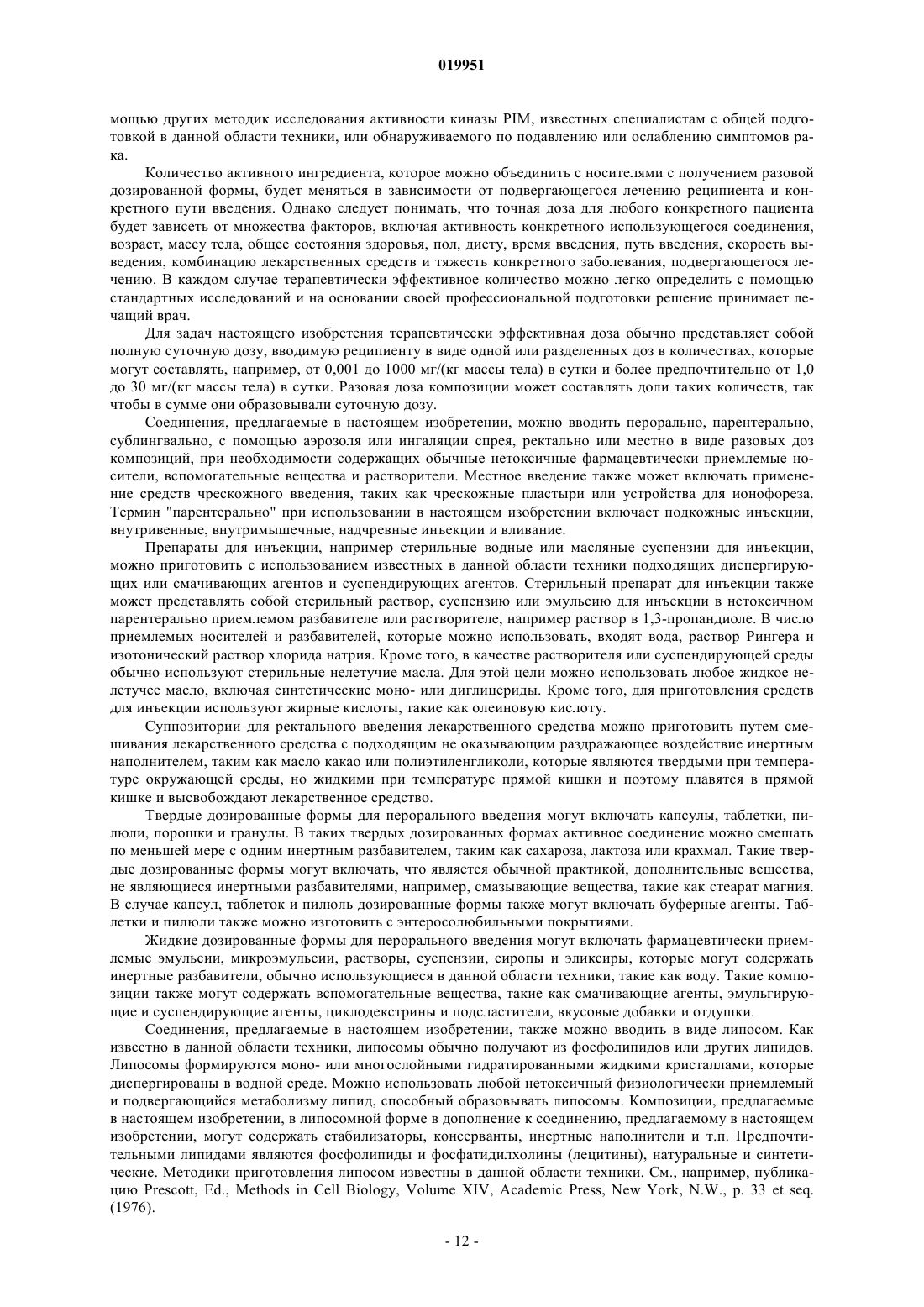 019951

мощью других методик исследования активности киназы PIM, известных специалистам с общей подготовкой в данной области техники, или обнаруживаемого по подавлению или ослаблению симптомов рака.

Количество активного ингредиента, которое можно объединить с носителями с получением разовой дозированной формы, будет меняться в зависимости от подвергающегося лечению реципиента и конкретного пути введения. Однако следует понимать, что точная доза для любого конкретного пациента будет зависеть от множества факторов, включая активность конкретного использующегося соединения, возраст, массу тела, общее состояния здоровья, пол, диету, время введения, путь введения, скорость выведения, комбинацию лекарственных средств и тяжесть конкретного заболевания, подвергающегося лечению. В каждом случае терапевтически эффективное количество можно легко определить с помощью стандартных исследований и на основании своей профессиональной подготовки решение принимает лечащий врач.

Для задач настоящего изобретения терапевтически эффективная доза обычно представляет собой полную суточную дозу, вводимую реципиенту в виде одной или разделенных доз в количествах, которые могут составлять, например, от 0,001 до 1000 мг/(кг массы тела) в сутки и более предпочтительно от 1,0 до 30 мг/(кг массы тела) в сутки. Разовая доза композиции может составлять доли таких количеств, так чтобы в сумме они образовывали суточную дозу.

Соединения, предлагаемые в настоящем изобретении, можно вводить перорально, парентерально, сублингвально, с помощью аэрозоля или ингаляции спрея, ректально или местно в виде разовых доз композиций, при необходимости содержащих обычные нетоксичные фармацевтически приемлемые носители, вспомогательные вещества и растворители. Местное введение также может включать применение средств чрескожного введения, таких как чрескожные пластыри или устройства для ионофореза. Термин "парентерально" при использовании в настоящем изобретении включает подкожные инъекции, внутривенные, внутримышечные, надчревные инъекции и вливание.

Препараты для инъекции, например стерильные водные или масляные суспензии для инъекции, можно приготовить с использованием известных в данной области техники подходящих диспергирующих или смачивающих агентов и суспендирующих агентов. Стерильный препарат для инъекции также может представлять собой стерильный раствор, суспензию или эмульсию для инъекции в нетоксичном парентерально приемлемом разбавителе или растворителе, например раствор в 1,3-пропандиоле. В число приемлемых носителей и разбавителей, которые можно использовать, входят вода, раствор Рингера и изотонический раствор хлорида натрия. Кроме того, в качестве растворителя или суспендирующей среды обычно используют стерильные нелетучие масла. Для этой цели можно использовать любое жидкое нелетучее масло, включая синтетические моно- или диглицериды. Кроме того, для приготовления средств для инъекции используют жирные кислоты, такие как олеиновую кислоту.

Суппозитории для ректального введения лекарственного средства можно приготовить путем смешивания лекарственного средства с подходящим не оказывающим раздражающее воздействие инертным наполнителем, таким как масло какао или полиэтиленгликоли, которые являются твердыми при температуре окружающей среды, но жидкими при температуре прямой кишки и поэтому плавятся в прямой кишке и высвобождают лекарственное средство.

Твердые дозированные формы для перорального введения могут включать капсулы, таблетки, пилюли, порошки и гранулы. В таких твердых дозированных формах активное соединение можно смешать по меньшей мере с одним инертным разбавителем, таким как сахароза, лактоза или крахмал. Такие твердые дозированные формы могут включать, что является обычной практикой, дополнительные вещества, не являющиеся инертными разбавителями, например, смазывающие вещества, такие как стеарат магния. В случае капсул, таблеток и пилюль дозированные формы также могут включать буферные агенты. Таблетки и пилюли также можно изготовить с энтеросолюбильными покрытиями.

Жидкие дозированные формы для перорального введения могут включать фармацевтически приемлемые эмульсии, микроэмульсии, растворы, суспензии, сиропы и эликсиры, которые могут содержать инертные разбавители, обычно использующиеся в данной области техники, такие как воду. Такие композиции также могут содержать вспомогательные вещества, такие как смачивающие агенты, эмульгирующие и суспендирующие агенты, циклодекстрины и подсластители, вкусовые добавки и отдушки.

Соединения, предлагаемые в настоящем изобретении, также можно вводить в виде липосом. Как известно в данной области техники, липосомы обычно получают из фосфолипидов или других липидов. Липосомы формируются моно- или многослойными гидратированными жидкими кристаллами, которые диспергированы в водной среде. Можно использовать любой нетоксичный физиологически приемлемый и подвергающийся метаболизму липид, способный образовывать липосомы. Композиции, предлагаемые в настоящем изобретении, в липосомной форме в дополнение к соединению, предлагаемому в настоящем изобретении, могут содержать стабилизаторы, консерванты, инертные наполнители и т.п. Предпочтительными липидами являются фосфолипиды и фосфатидилхолины (лецитины), натуральные и синтетические. Методики приготовления липосом известны в данной области техники. См., например, публикацию Prescott, Ed., Methods in Cell Biology, Volume XIV, Academic Press, New York, N.W., p. 33 et seq. (1976).

- 12 -